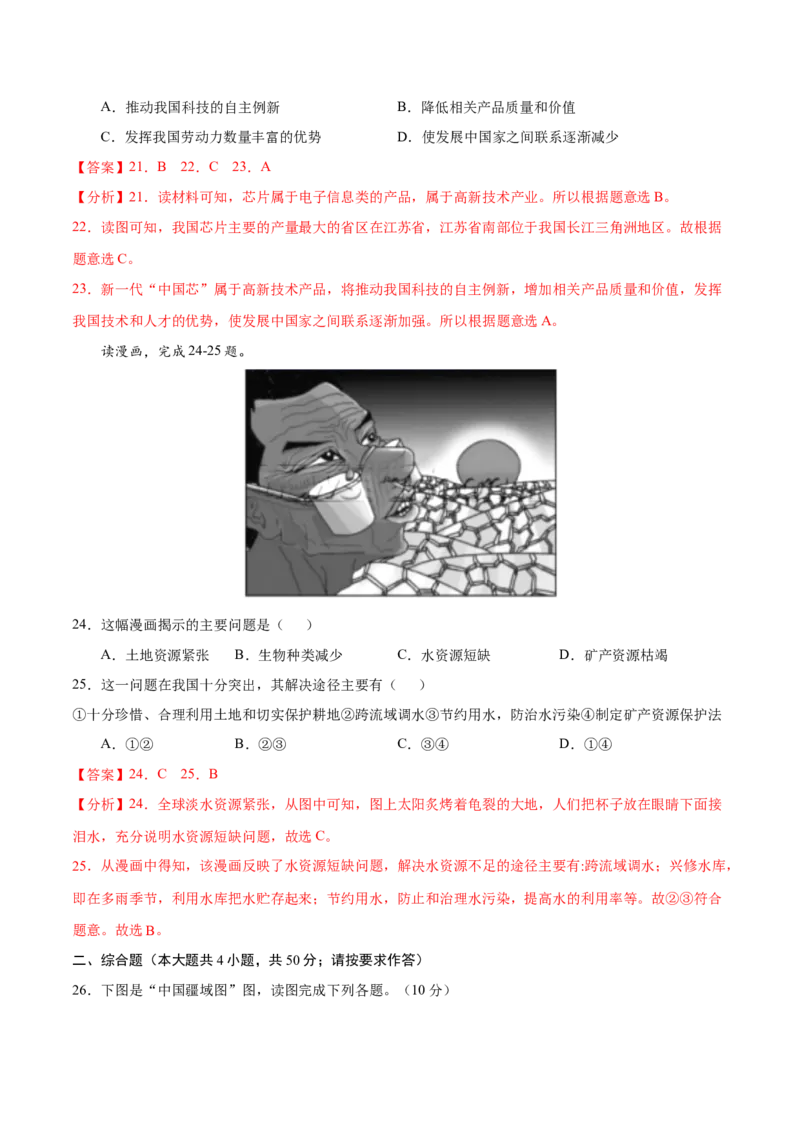 A．推动我国科技的自主例新 B．降低相关产品质量和价值

C．发挥我国劳动力数量丰富的优势 D．使发展中国家之间联系逐渐减少

【答案】21．B 22．C 23．A

【分析】21．读材料可知，芯片属于电子信息类的产品，属于高新技术产业。所以根据题意选B。

22．读图可知，我国芯片主要的产量最大的省区在江苏省，江苏省南部位于我国长江三角洲地区。故根据题意选C。

23．新一代“中国芯”属于高新技术产品，将推动我国科技的自主例新，增加相关产品质量和价值，发挥我国技术和人才的优势，使发展中国家之间联系逐渐加强。所以根据题意选A。

读漫画，完成24-25题。

24．这幅漫画揭示的主要问题是（ ）

A．土地资源紧张 B．生物种类减少 C．水资源短缺 D．矿产资源枯竭

25．这一问题在我国十分突出，其解决途径主要有（ ）

①十分珍惜、合理利用土地和切实保护耕地②跨流域调水③节约用水，防治水污染④制定矿产资源保护法

A．①② B．②③ C．③④ D．①④

【答案】24．C 25．B

【分析】24．全球淡水资源紧张，从图中可知，图上太阳炙烤着龟裂的大地，人们把杯子放在眼睛下面接泪水，充分说明水资源短缺问题，故选C。

25．从漫画中得知，该漫画反映了水资源短缺问题，解决水资源不足的途径主要有:跨流域调水；兴修水库，即在多雨季节，利用水库把水贮存起来；节约用水，防止和治理水污染，提高水的利用率等。故②③符合题意。故选B。

二、综合题（本大题共4小题，共50分；请按要求作答）

26．下图是“中国疆域图”图，读图完成下列各题。（10分）